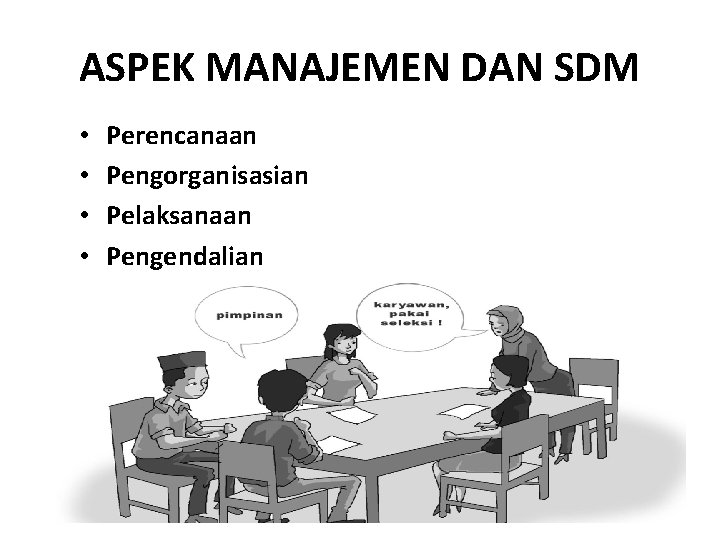 ASPEK MANAJEMEN DAN SDM

• Perencanaan
• Pengorganisasian
• Pelaksanaan
• Pengendalian

pimpinan

karyawan, pakai seleksi !